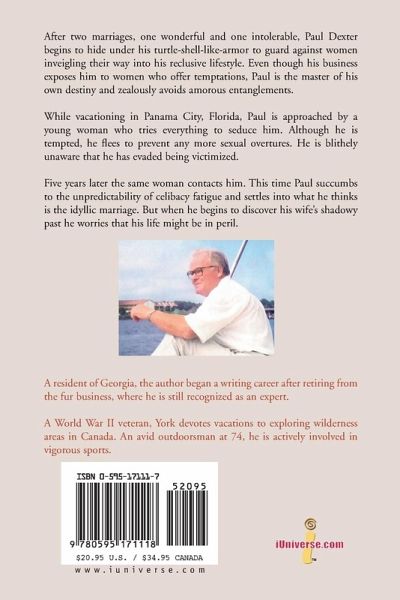 After two marriages, one wonderful and one intolerable, Paul Dexter begins to hide under his turtle-shell-like-armor to guard against women inveigling their way into his reclusive lifestyle. Even though his business exposes him to women who offer temptations, Paul is the master of his own destiny and zealously avoids amorous entanglements.

While vacationing in Panama City, Florida, Paul is approached by a young woman who tries everything to seduce him. Although he is tempted, he flees to prevent any more sexual overtures. He is blithely unaware that he has evaded being victimized.

Five years later the same woman contacts him. This time Paul succumbs to the unpredictability of celibacy fatigue and settles into what he thinks is the idyllic marriage. But when he begins to discover his wife's shadowy past he worries that his life might be in peril.

A resident of Georgia, the author began a writing career after retiring from the fur business, where he is still recognized as an expert.

A World War II veteran, York devotes vacations to exploring wilderness areas in Canada. An avid outdoorsman at 74, he is actively involved in vigorous sports.

ISBN 0-595-17111-7

52095

9 780595 171118

$20.95 U.S. / $34.95 CANADA

www.iuniverse.com

iUniverse.com